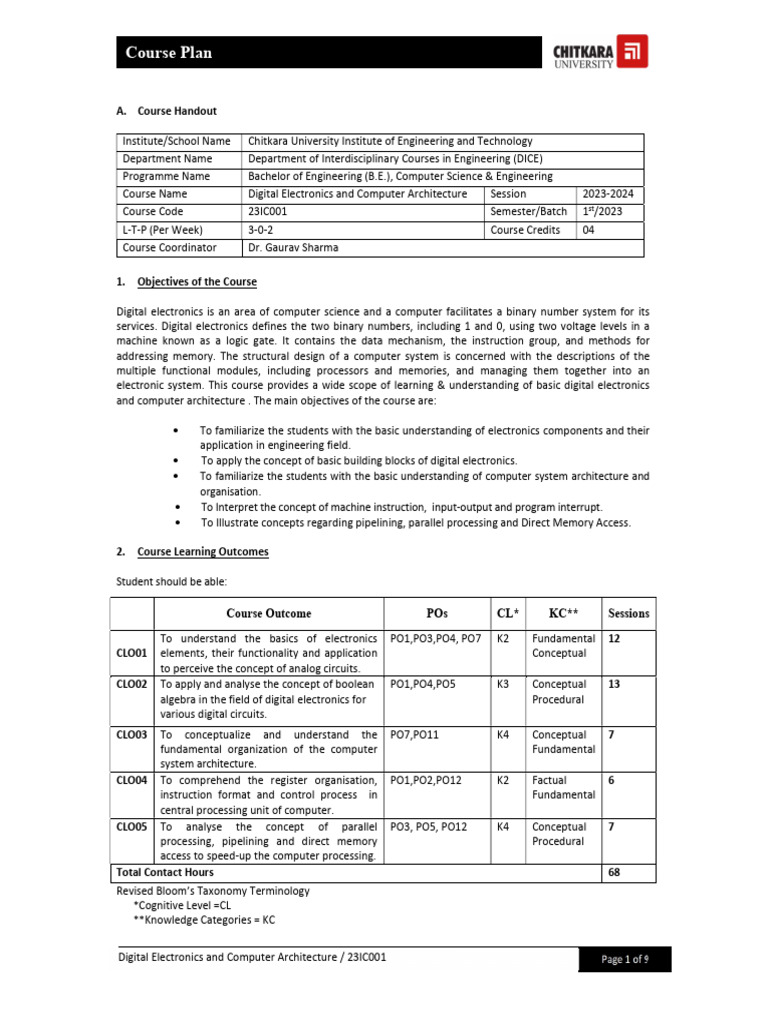 Course Plan

CHITKARA UNIVERSITY

A. Course Handout

| Institute/School Name | Chitkara University Institute of Engineering and Technology | | |
|---|---|---|---|
| Department Name | Department of Interdisciplinary Courses in Engineering (DICE) | | |
| Programme Name | Bachelor of Engineering (B.E.), Computer Science & Engineering | | |
| Course Name | Digital Electronics and Computer Architecture | Session | 2023-2024 |
| Course Code | 23IC001 | Semester/Batch | $1^{st}$/2023 |
| L-T-P (Per Week) | 3-0-2 | Course Credits | 04 |
| Course Coordinator | Dr. Gaurav Sharma | | |

1. Objectives of the Course

Digital electronics is an area of computer science and a computer facilitates a binary number system for its services. Digital electronics defines the two binary numbers, including 1 and 0, using two voltage levels in a machine known as a logic gate. It contains the data mechanism, the instruction group, and methods for addressing memory. The structural design of a computer system is concerned with the descriptions of the multiple functional modules, including processors and memories, and managing them together into an electronic system. This course provides a wide scope of learning & understanding of basic digital electronics and computer architecture . The main objectives of the course are:

• To familiarize the students with the basic understanding of electronics components and their application in engineering field.
• To apply the concept of basic building blocks of digital electronics.
• To familiarize the students with the basic understanding of computer system architecture and organisation.
• To Interpret the concept of machine instruction, input-output and program interrupt.
• To Illustrate concepts regarding pipelining, parallel processing and Direct Memory Access.

2. Course Learning Outcomes

Student should be able:

| | Course Outcome | POs | CL* | KC** | Sessions |
|---|---|---|---|---|---|
| CLO01 | To understand the basics of electronics elements, their functionality and application to perceive the concept of analog circuits. | PO1,PO3,PO4, PO7 | K2 | Fundamental Conceptual | 12 |
| CLO02 | To apply and analyse the concept of boolean algebra in the field of digital electronics for various digital circuits. | PO1,PO4,PO5 | K3 | Conceptual Procedural | 13 |
| CLO03 | To conceptualize and understand the fundamental organization of the computer system architecture. | PO7,PO11 | K4 | Conceptual Fundamental | 7 |
| CLO04 | To comprehend the register organisation, instruction format and control process in central processing unit of computer. | PO1,PO2,PO12 | K2 | Factual Fundamental | 6 |
| CLO05 | To analyse the concept of parallel processing, pipelining and direct memory access to speed-up the computer processing. | PO3, PO5, PO12 | K4 | Conceptual Procedural | 7 |
| Total Contact Hours | | | | | 68 |

Revised Bloom's Taxonomy Terminology
*Cognitive Level =CL
**Knowledge Categories = KC

Digital Electronics and Computer Architecture / 23IC001

Page 1 of 9